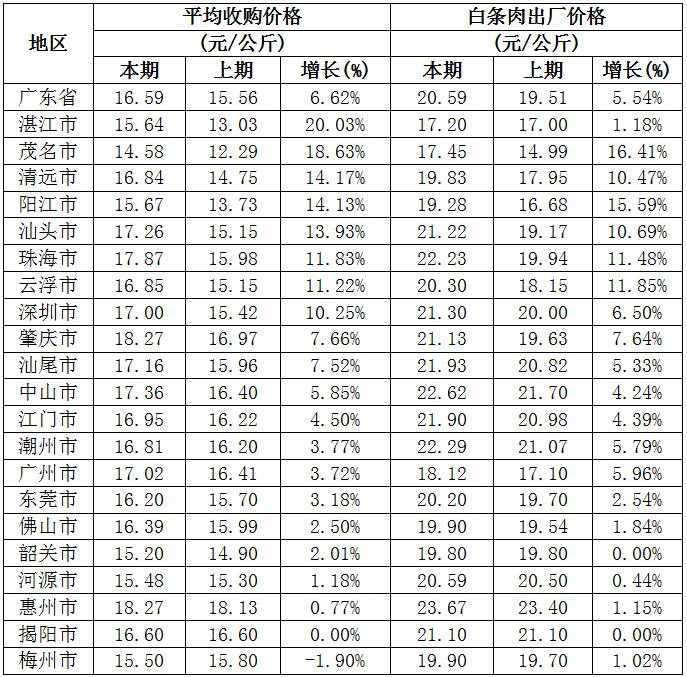 | 地区 | 平均收购价格 (元/公斤) 本期 | 平均收购价格 (元/公斤) 上期 | 平均收购价格 (元/公斤) 增长(%) | 白条肉出厂价格 (元/公斤) 本期 | 白条肉出厂价格 (元/公斤) 上期 | 白条肉出厂价格 (元/公斤) 增长(%) |
|---|---|---|---|---|---|---|
| 广东省 | 16.59 | 15.56 | 6.62% | 20.59 | 19.51 | 5.54% |
| 湛江市 | 15.64 | 13.03 | 20.03% | 17.20 | 17.00 | 1.18% |
| 茂名市 | 14.58 | 12.29 | 18.63% | 17.45 | 14.99 | 16.41% |
| 清远市 | 16.84 | 14.75 | 14.17% | 19.83 | 17.95 | 10.47% |
| 阳江市 | 15.67 | 13.73 | 14.13% | 19.28 | 16.68 | 15.59% |
| 汕头市 | 17.26 | 15.15 | 13.93% | 21.22 | 19.17 | 10.69% |
| 珠海市 | 17.87 | 15.98 | 11.83% | 22.23 | 19.94 | 11.48% |
| 云浮市 | 16.85 | 15.15 | 11.22% | 20.30 | 18.15 | 11.85% |
| 深圳市 | 17.00 | 15.42 | 10.25% | 21.30 | 20.00 | 6.50% |
| 肇庆市 | 18.27 | 16.97 | 7.66% | 21.13 | 19.63 | 7.64% |
| 汕尾市 | 17.16 | 15.96 | 7.52% | 21.93 | 20.82 | 5.33% |
| 中山市 | 17.36 | 16.40 | 5.85% | 22.62 | 21.70 | 4.24% |
| 江门市 | 16.95 | 16.22 | 4.50% | 21.90 | 20.98 | 4.39% |
| 潮州市 | 16.81 | 16.20 | 3.77% | 22.29 | 21.07 | 5.79% |
| 广州市 | 17.02 | 16.41 | 3.72% | 18.12 | 17.10 | 5.96% |
| 东莞市 | 16.20 | 15.70 | 3.18% | 20.20 | 19.70 | 2.54% |
| 佛山市 | 16.39 | 15.99 | 2.50% | 19.90 | 19.54 | 1.84% |
| 韶关市 | 15.20 | 14.90 | 2.01% | 19.80 | 19.80 | 0.00% |
| 河源市 | 15.48 | 15.30 | 1.18% | 20.59 | 20.50 | 0.44% |
| 惠州市 | 18.27 | 18.13 | 0.77% | 23.67 | 23.40 | 1.15% |
| 揭阳市 | 16.60 | 16.60 | 0.00% | 21.10 | 21.10 | 0.00% |
| 梅州市 | 15.50 | 15.80 | -1.90% | 19.90 | 19.70 | 1.02% |